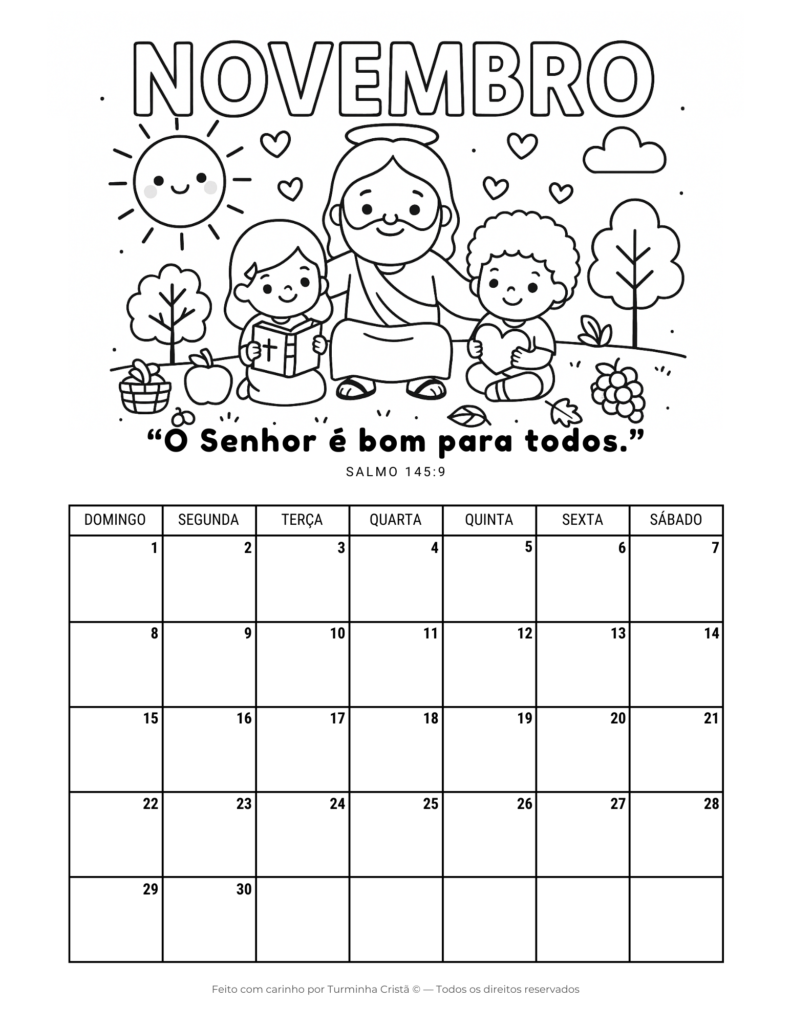 NOVEMBRO

"O Senhor é bom para todos."

SALMO 145:9

| DOMINGO | SEGUNDA | TERÇA | QUARTA | QUINTA | SEXTA | SÁBADO |
|---|---|---|---|---|---|---|
| 1 | 2 | 3 | 4 | 5 | 6 | 7 |
| 8 | 9 | 10 | 11 | 12 | 13 | 14 |
| 15 | 16 | 17 | 18 | 19 | 20 | 21 |
| 22 | 23 | 24 | 25 | 26 | 27 | 28 |
| 29 | 30 | | | | | |

Feito com carinho por Turminha Cristã © — Todos os direitos reservados